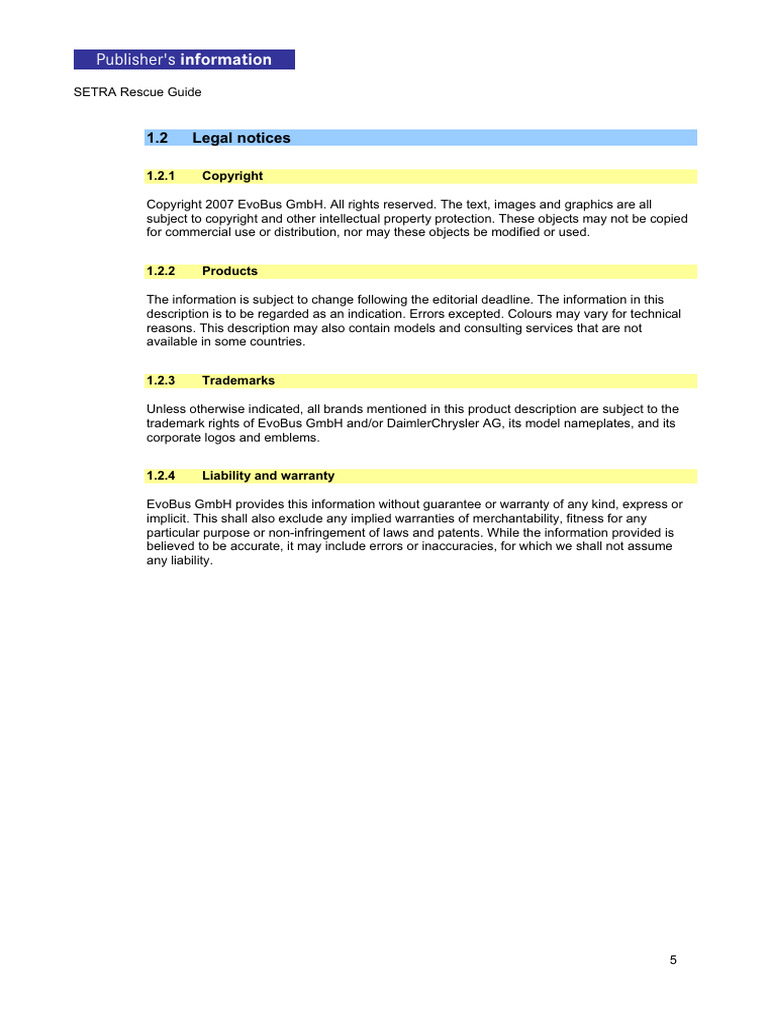 Publisher's information

SETRA Rescue Guide

1.2 Legal notices

1.2.1 Copyright

Copyright 2007 EvoBus GmbH. All rights reserved. The text, images and graphics are all subject to copyright and other intellectual property protection. These objects may not be copied for commercial use or distribution, nor may these objects be modified or used.

1.2.2 Products

The information is subject to change following the editorial deadline. The information in this description is to be regarded as an indication. Errors excepted. Colours may vary for technical reasons. This description may also contain models and consulting services that are not available in some countries.

1.2.3 Trademarks

Unless otherwise indicated, all brands mentioned in this product description are subject to the trademark rights of EvoBus GmbH and/or DaimlerChrysler AG, its model nameplates, and its corporate logos and emblems.

1.2.4 Liability and warranty

EvoBus GmbH provides this information without guarantee or warranty of any kind, express or implicit. This shall also exclude any implied warranties of merchantability, fitness for any particular purpose or non-infringement of laws and patents. While the information provided is believed to be accurate, it may include errors or inaccuracies, for which we shall not assume any liability.

5